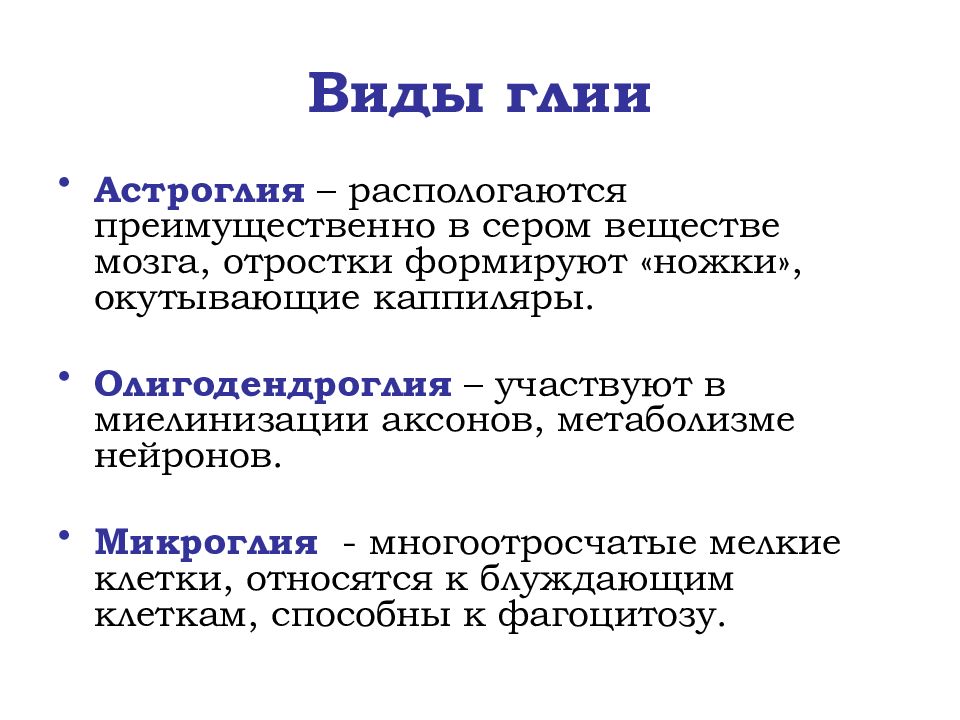 Виды глии

• Астроглия – распологаются преимущественно в сером веществе мозга, отростки формируют «ножки», окутывающие каппиляры.

• Олигодендроглия – участвуют в миелинизации аксонов, метаболизме нейронов.

• Микроглия - многоотросчатые мелкие клетки, относятся к блуждающим клеткам, способны к фагоцитозу.